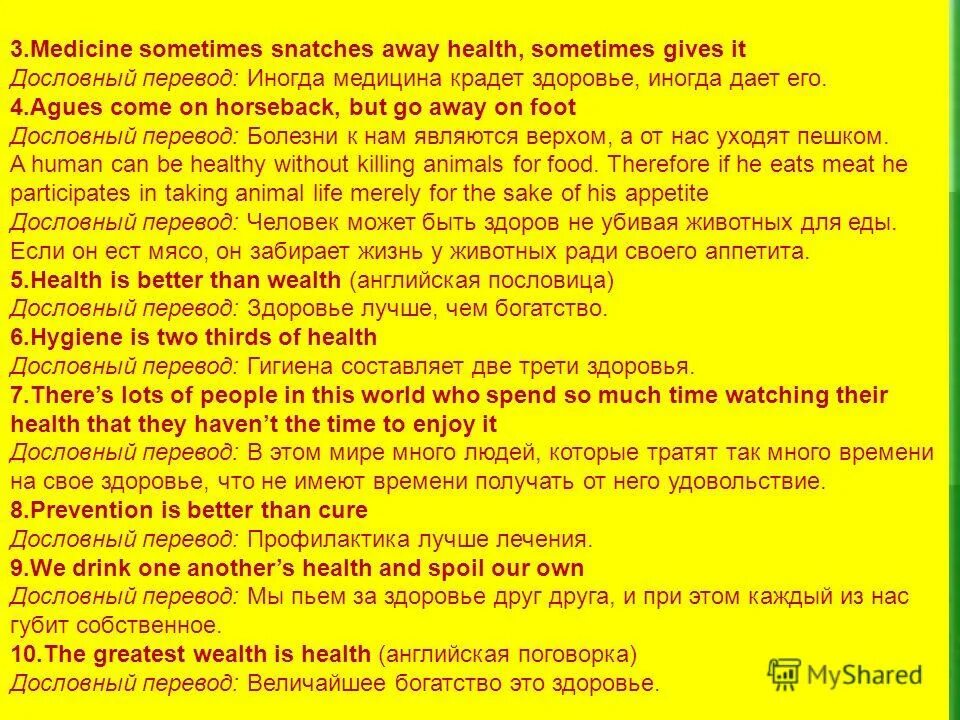 3.Medicine sometimes snatches away health, sometimes gives it
Дословный перевод: Иногда медицина крадет здоровье, иногда дает его.
4.Agues come on horseback, but go away on foot
Дословный перевод: Болезни к нам являются верхом, а от нас уходят пешком.
A human can be healthy without killing animals for food. Therefore if he eats meat he participates in taking animal life merely for the sake of his appetite
Дословный перевод: Человек может быть здоров не убивая животных для еды. Если он ест мясо, он забирает жизнь у животных ради своего аппетита.
5.Health is better than wealth (английская пословица)
Дословный перевод: Здоровье лучше, чем богатство.
6.Hygiene is two thirds of health
Дословный перевод: Гигиена составляет две трети здоровья.
7.There's lots of people in this world who spend so much time watching their health that they haven't the time to enjoy it
Дословный перевод: В этом мире много людей, которые тратят так много времени на свое здоровье, что не имеют времени получать от него удовольствие.
8.Prevention is better than cure
Дословный перевод: Профилактика лучше лечения.
9.We drink one another's health and spoil our own
Дословный перевод: Мы пьем за здоровье друг друга, и при этом каждый из нас губит собственное.
10.The greatest wealth is health (английская поговорка)
Дословный перевод: Величайшее богатство это здоровье.
MyShared